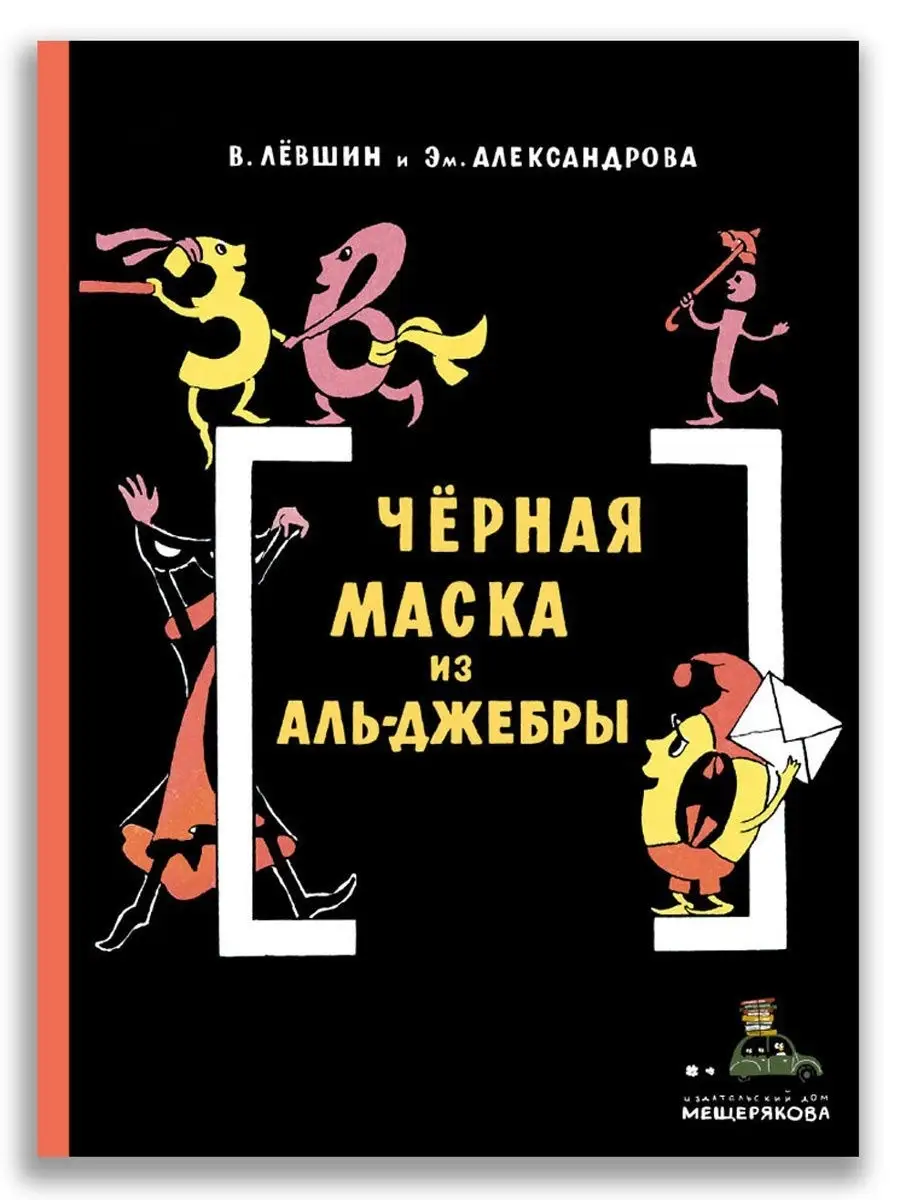 В. ЛЁВШИН и Эм. АЛЕКСАНДРОВА

ЧЁРНАЯ МАСКА ИЗ АЛЬ-ДЖЕБРЫ

ИЗДАТЕЛЬСКИЙ ДОМ МЕЩЕРЯКОВА